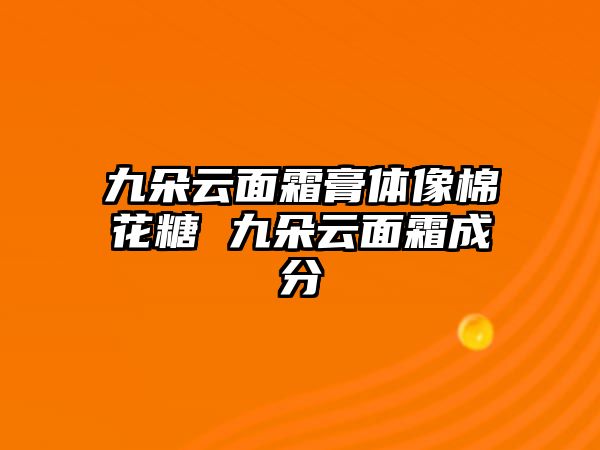 九朵云面霜膏体像棉花糖 九朵云面霜成分